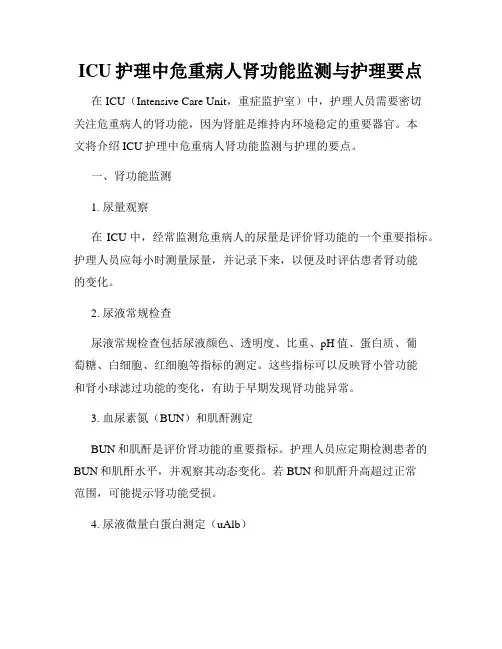 ICU 护理中危重病人肾功能监测与护理要点

在 ICU（Intensive Care Unit，重症监护室）中，护理人员需要密切关注危重病人的肾功能，因为肾脏是维持内环境稳定的重要器官。本文将介绍 ICU 护理中危重病人肾功能监测与护理的要点。

一、肾功能监测

1. 尿量观察

在 ICU 中，经常监测危重病人的尿量是评价肾功能的一个重要指标。护理人员应每小时测量尿量，并记录下来，以便及时评估患者肾功能的变化。

2. 尿液常规检查

尿液常规检查包括尿液颜色、透明度、比重、pH 值、蛋白质、葡萄糖、白细胞、红细胞等指标的测定。这些指标可以反映肾小管功能和肾小球滤过功能的变化，有助于早期发现肾功能异常。

3. 血尿素氮（BUN）和肌酐测定

BUN 和肌酐是评价肾功能的重要指标。护理人员应定期检测患者的 BUN 和肌酐水平，并观察其动态变化。若 BUN 和肌酐升高超过正常范围，可能提示肾功能受损。

4. 尿液微量白蛋白测定（uAlb）